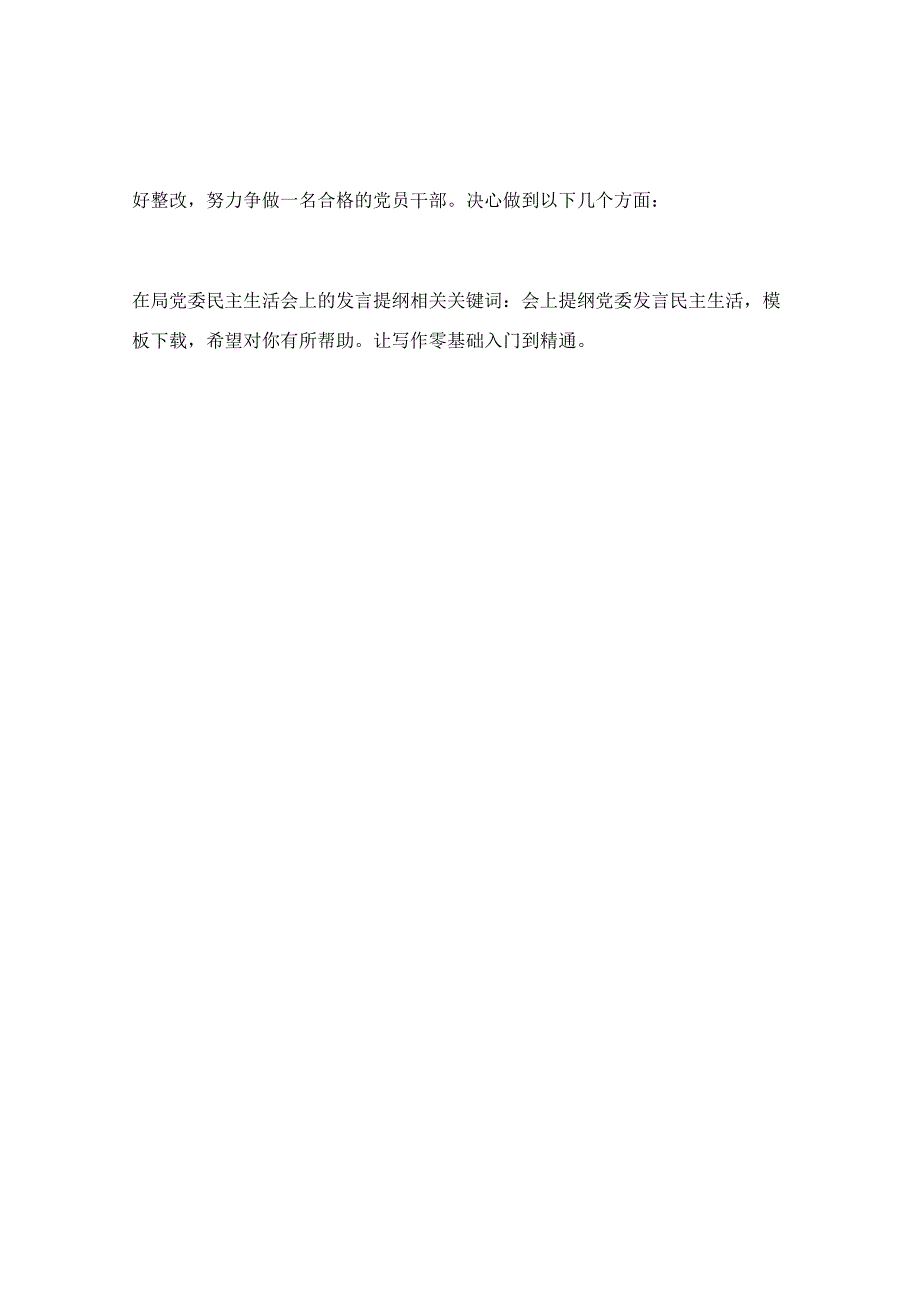 好整改，努力争做一名合格的党员干部。决心做到以下几个方面：

在局党委民主生活会上的发言提纲相关关键词：会上提纲党委发言民主生活，模板下载，希望对你有所帮助。让写作零基础入门到精通。